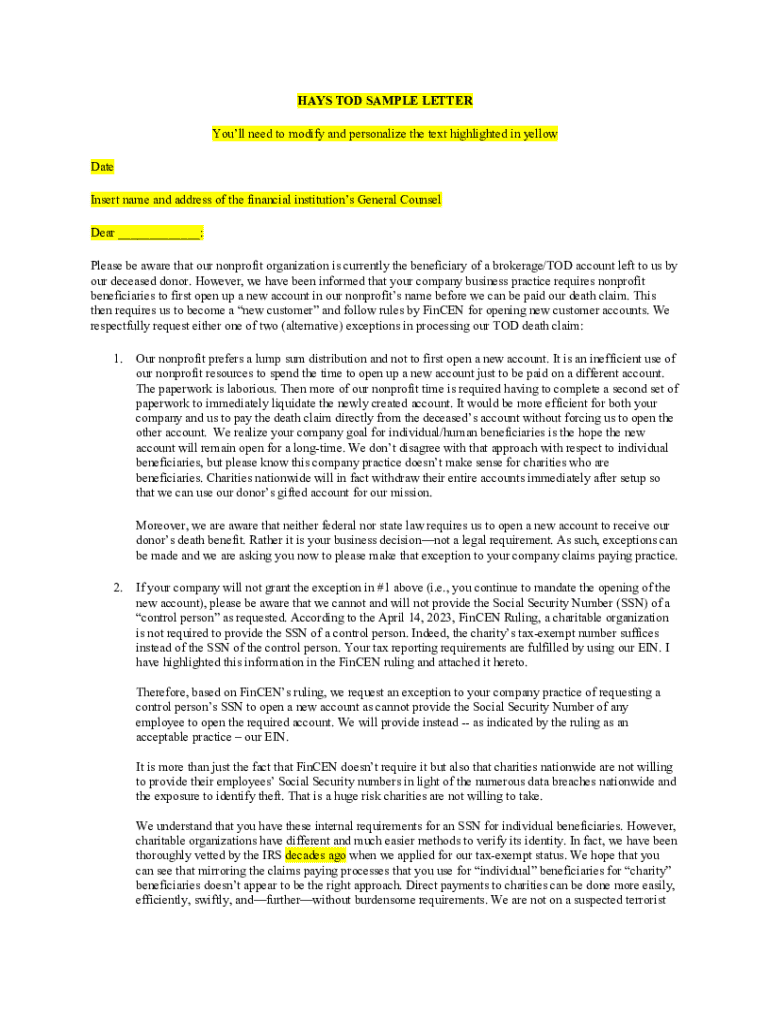 HAYS TOD SAMPLE LETTER

You'll need to modify and personalize the text highlighted in yellow

Date

Insert name and address of the financial institution's General Counsel

Dear ____________:

Please be aware that our nonprofit organization is currently the beneficiary of a brokerage/TOD account left to us by our deceased donor. However, we have been informed that your company business practice requires nonprofit beneficiaries to first open up a new account in our nonprofit's name before we can be paid our death claim. This then requires us to become a "new customer" and follow rules by FinCEN for opening new customer accounts. We respectfully request either one of two (alternative) exceptions in processing our TOD death claim:

1. Our nonprofit prefers a lump sum distribution and not to first open a new account. It is an inefficient use of our nonprofit resources to spend the time to open up a new account just to be paid on a different account. The paperwork is laborious. Then more of our nonprofit time is required having to complete a second set of paperwork to immediately liquidate the newly created account. It would be more efficient for both your company and us to pay the death claim directly from the deceased's account without forcing us to open the other account. We realize your company goal for individual/human beneficiaries is the hope the new account will remain open for a long-time. We don't disagree with that approach with respect to individual beneficiaries, but please know this company practice doesn't make sense for charities who are beneficiaries. Charities nationwide will in fact withdraw their entire accounts immediately after setup so that we can use our donor's gifted account for our mission.

Moreover, we are aware that neither federal nor state law requires us to open a new account to receive our donor's death benefit. Rather it is your business decision—not a legal requirement. As such, exceptions can be made and we are asking you now to please make that exception to your company claims paying practice.

2. If your company will not grant the exception in #1 above (i.e., you continue to mandate the opening of the new account), please be aware that we cannot and will not provide the Social Security Number (SSN) of a "control person" as requested. According to the April 14, 2023, FinCEN Ruling, a charitable organization is not required to provide the SSN of a control person. Indeed, the charity's tax-exempt number suffices instead of the SSN of the control person. Your tax reporting requirements are fulfilled by using our EIN. I have highlighted this information in the FinCEN ruling and attached it hereto.

Therefore, based on FinCEN's ruling, we request an exception to your company practice of requesting a control person's SSN to open a new account as cannot provide the Social Security Number of any employee to open the required account. We will provide instead -- as indicated by the ruling as an acceptable practice – our EIN.

It is more than just the fact that FinCEN doesn't require it but also that charities nationwide are not willing to provide their employees' Social Security numbers in light of the numerous data breaches nationwide and the exposure to identify theft. That is a huge risk charities are not willing to take.

We understand that you have these internal requirements for an SSN for individual beneficiaries. However, charitable organizations have different and much easier methods to verify its identity. In fact, we have been thoroughly vetted by the IRS decades ago when we applied for our tax-exempt status. We hope that you can see that mirroring the claims paying processes that you use for "individual" beneficiaries for "charity" beneficiaries doesn't appear to be the right approach. Direct payments to charities can be done more easily, efficiently, swiftly, and—further—without burdensome requirements. We are not on a suspected terrorist